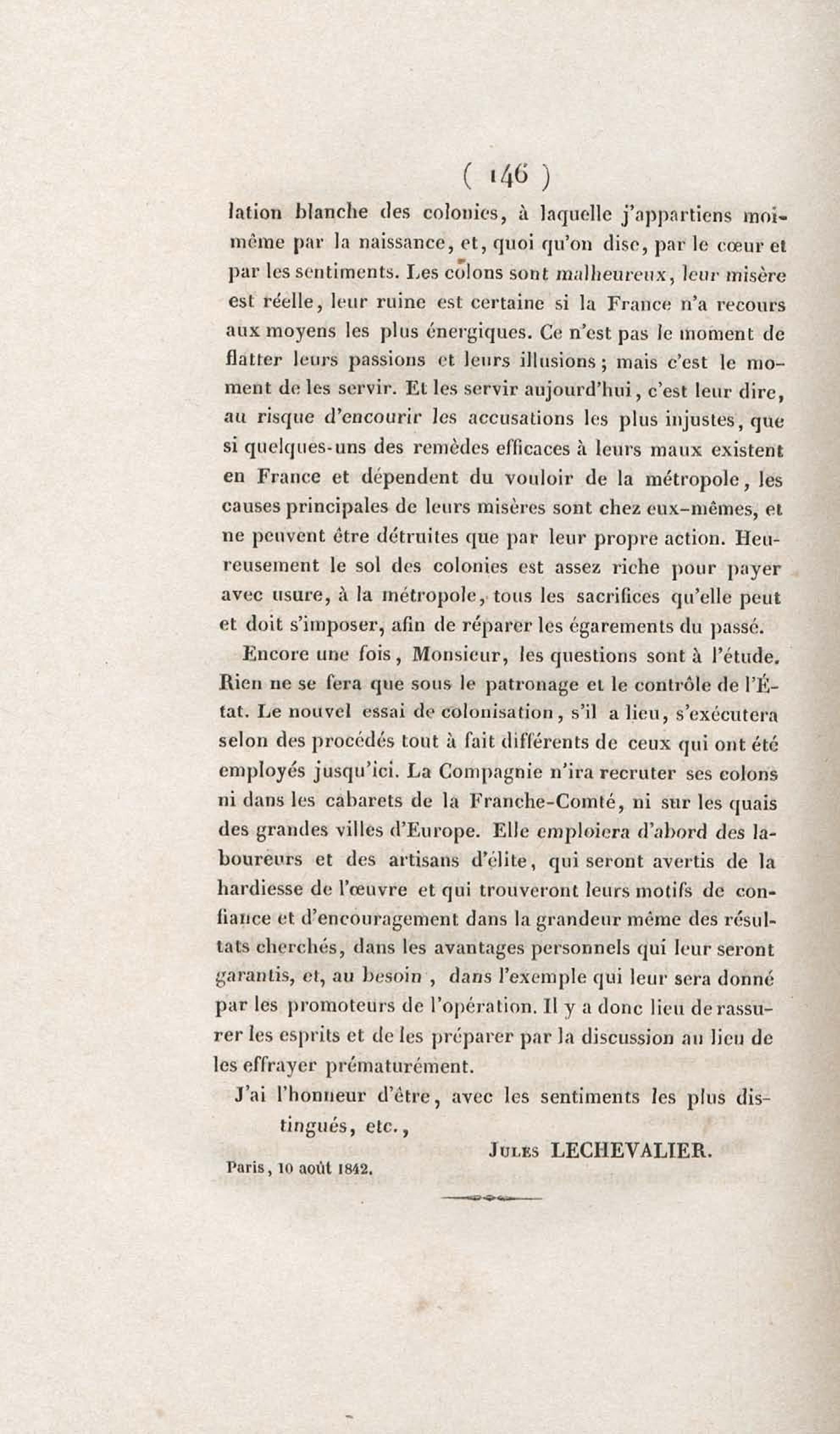 ( 146 )

lation blanche des colonies, à laquelle j'appartiens moi-même par la naissance, et, quoi qu'on dise, par le cœur et par les sentiments. Les colons sont malheureux, leur misère est réelle, leur ruine est certaine si la France n'a recours aux moyens les plus énergiques. Ce n'est pas le moment de flatter leurs passions et leurs illusions ; mais c'est le moment de les servir. Et les servir aujourd'hui, c'est leur dire, au risque d'encourir les accusations les plus injustes, que si quelques-uns des remèdes efficaces à leurs maux existent en France et dépendent du vouloir de la métropole, les causes principales de leurs misères sont chez eux-mêmes, et ne peuvent être détruites que par leur propre action. Heureusement le sol des colonies est assez riche pour payer avec usure, à la métropole, tous les sacrifices qu'elle peut et doit s'imposer, afin de réparer les égarements du passé.

Encore une fois, Monsieur, les questions sont à l'étude. Rien ne se fera que sous le patronage et le contrôle de l'État. Le nouvel essai de colonisation, s'il a lieu, s'exécutera selon des procédés tout à fait différents de ceux qui ont été employés jusqu'ici. La Compagnie n'ira recruter ses colons ni dans les cabarets de la Franche-Comté, ni sur les quais des grandes villes d'Europe. Elle emploiera d'abord des laboureurs et des artisans d'élite, qui seront avertis de la hardiesse de l'œuvre et qui trouveront leurs motifs de confiance et d'encouragement dans la grandeur même des résultats cherchés, dans les avantages personnels qui leur seront garantis, et, au besoin , dans l'exemple qui leur sera donné par les promoteurs de l'opération. Il y a donc lieu de rassurer les esprits et de les préparer par la discussion au lieu de les effrayer prématurément.

J'ai l'honneur d'être, avec les sentiments les plus distingués, etc.,

Jules LECHEVALIER.

Paris, 10 août 1842.